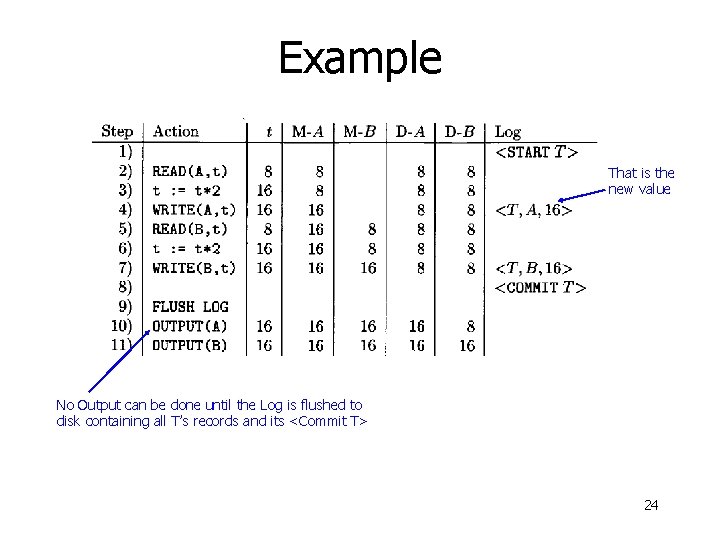 Example

| Step | Action | t | M-A | M-B | D-A | D-B | Log |
|---|---|---|---|---|---|---|---|
| 1) | | | | | | | <START T> |
| 2) | READ(A,t) | 8 | 8 | | 8 | 8 | |
| 3) | t := t*2 | 16 | 8 | | 8 | 8 | |
| 4) | WRITE(A,t) | 16 | 16 | | 8 | 8 | <T, A, 16> |
| 5) | READ(B,t) | 8 | 16 | 8 | 8 | 8 | |
| 6) | t := t*2 | 16 | 16 | 8 | 8 | 8 | |
| 7) | WRITE(B,t) | 16 | 16 | 16 | 8 | 8 | <T, B, 16> |
| 8) | | | | | | | <COMMIT T> |
| 9) | FLUSH LOG | | | | | | |
| 10) | OUTPUT(A) | 16 | 16 | 16 | 16 | 8 | |
| 11) | OUTPUT(B) | 16 | 16 | 16 | 16 | 16 | |

That is the new value

No Output can be done until the Log is flushed to disk containing all T's records and its <Commit T>

24